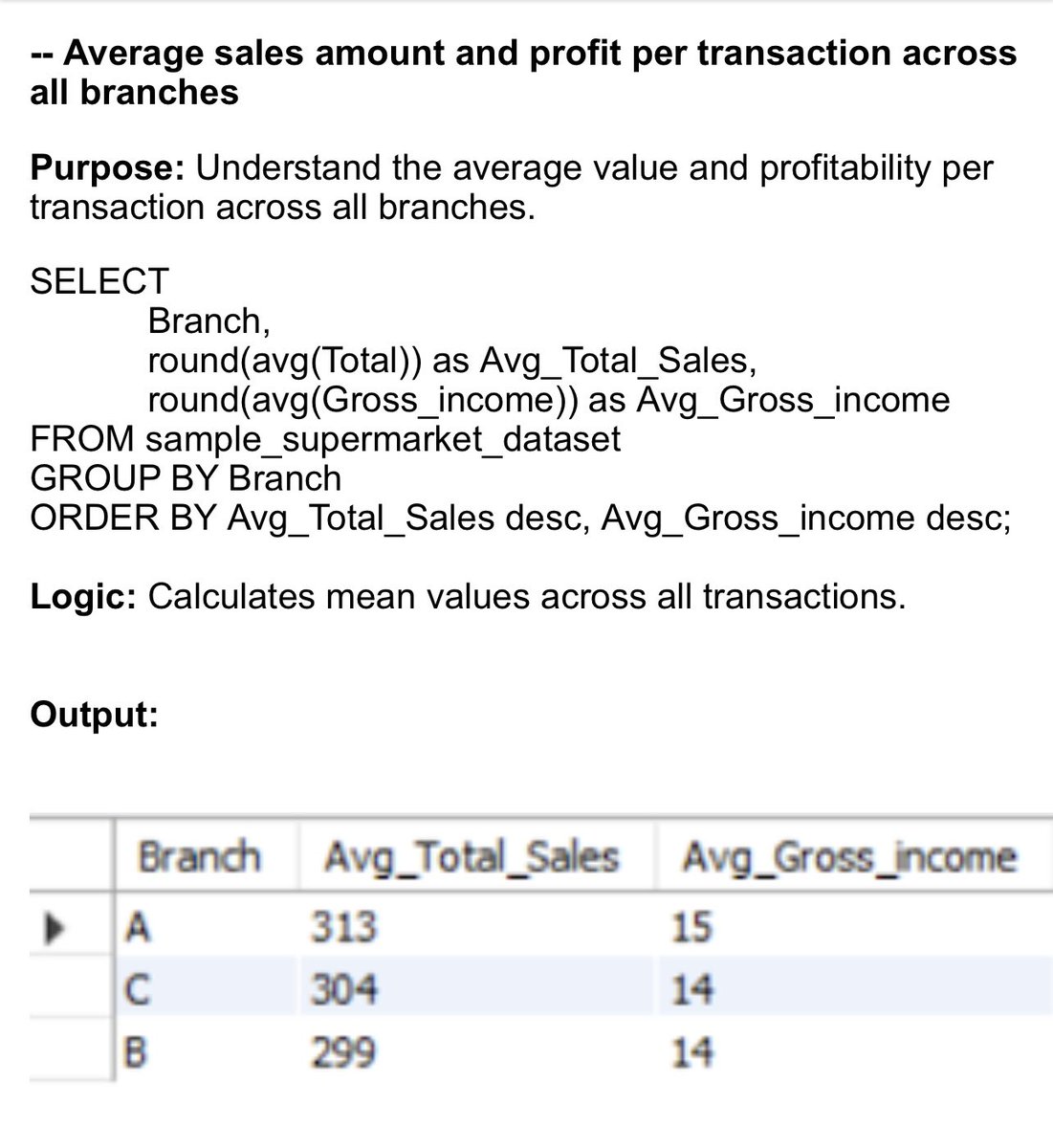 -- Average sales amount and profit per transaction across all branches

Purpose: Understand the average value and profitability per transaction across all branches.

SELECT
Branch,
round(avg(Total)) as Avg_Total_Sales,
round(avg(Gross_income)) as Avg_Gross_income
FROM sample_supermarket_dataset
GROUP BY Branch
ORDER BY Avg_Total_Sales desc, Avg_Gross_income desc;

Logic: Calculates mean values across all transactions.

Output:

| Branch | Avg_Total_Sales | Avg_Gross_income |
|---|---|---|
| A | 313 | 15 |
| C | 304 | 14 |
| B | 299 | 14 |